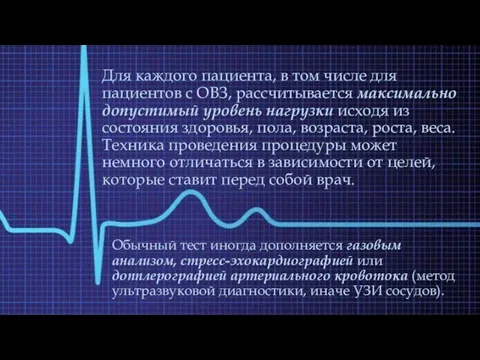 Для каждого пациента, в том числе для пациентов с ОВЗ, рассчитывается максимально допустимый уровень нагрузки исходя из состояния здоровья, пола, возраста, роста, веса. Техника проведения процедуры может немного отличаться в зависимости от целей, которые ставит перед собой врач.

Обычный тест иногда дополняется газовым анализом, стресс-эхокардиографией или допплерографией артериального кровотока (метод ультразвуковой диагностики, иначе УЗИ сосудов).